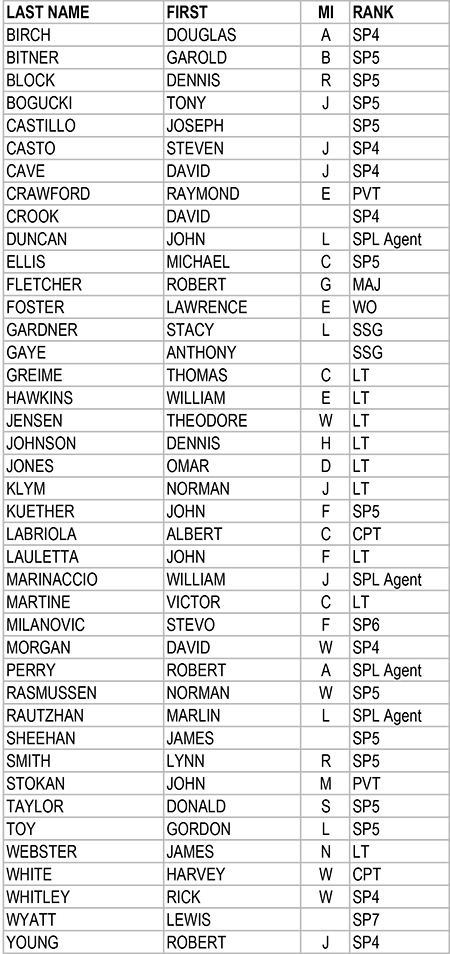 | LAST NAME | FIRST | MI | RANK |
|---|---|---|---|
| BIRCH | DOUGLAS | A | SP4 |
| BITNER | GAROLD | B | SP5 |
| BLOCK | DENNIS | R | SP5 |
| BOGUCKI | TONY | J | SP5 |
| CASTILLO | JOSEPH | | SP5 |
| CASTO | STEVEN | J | SP4 |
| CAVE | DAVID | J | SP4 |
| CRAWFORD | RAYMOND | E | PVT |
| CROOK | DAVID | | SP4 |
| DUNCAN | JOHN | L | SPL Agent |
| ELLIS | MICHAEL | C | SP5 |
| FLETCHER | ROBERT | G | MAJ |
| FOSTER | LAWRENCE | E | WO |
| GARDNER | STACY | L | SSG |
| GAYE | ANTHONY | | SSG |
| GREIME | THOMAS | C | LT |
| HAWKINS | WILLIAM | E | LT |
| JENSEN | THEODORE | W | LT |
| JOHNSON | DENNIS | H | LT |
| JONES | OMAR | D | LT |
| KLYM | NORMAN | J | LT |
| KUETHER | JOHN | F | SP5 |
| LABRIOLA | ALBERT | C | CPT |
| LAULETTA | JOHN | F | LT |
| MARINACCIO | WILLIAM | J | SPL Agent |
| MARTINE | VICTOR | C | LT |
| MILANOVIC | STEVO | F | SP6 |
| MORGAN | DAVID | W | SP4 |
| PERRY | ROBERT | A | SPL Agent |
| RASMUSSEN | NORMAN | W | SP5 |
| RAUTZHAN | MARLIN | L | SPL Agent |
| SHEEHAN | JAMES | | SP5 |
| SMITH | LYNN | R | SP5 |
| STOKAN | JOHN | M | PVT |
| TAYLOR | DONALD | S | SP5 |
| TOY | GORDON | L | SP5 |
| WEBSTER | JAMES | N | LT |
| WHITE | HARVEY | W | CPT |
| WHITLEY | RICK | W | SP4 |
| WYATT | LEWIS | | SP7 |
| YOUNG | ROBERT | J | SP4 |